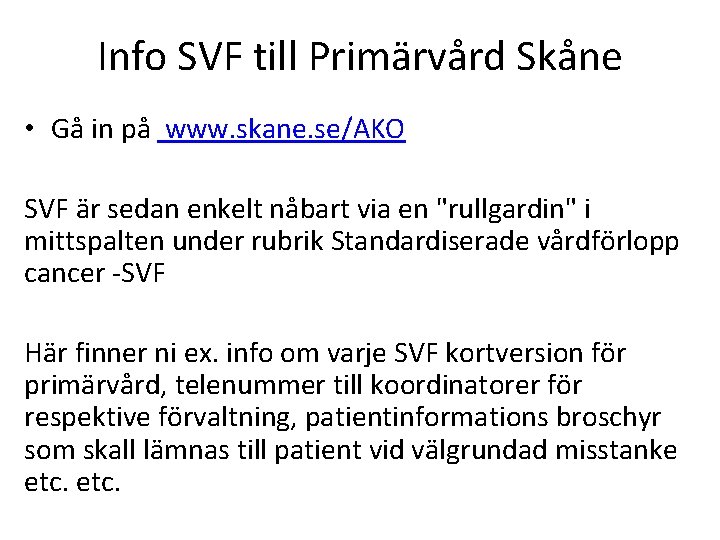 Info SVF till Primärvård Skåne

• Gå in på www.skane.se/AKO

SVF är sedan enkelt nåbart via en "rullgardin" i mittspalten under rubrik Standardiserade vårdförlopp cancer -SVF

Här finner ni ex. info om varje SVF kortversion för primärvård, telenummer till koordinatorer för respektive förvaltning, patientinformations broschyr som skall lämnas till patient vid välgrundad misstanke etc. etc.